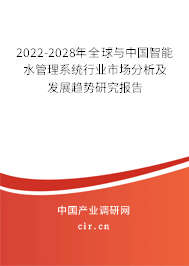 2022-2028年全球与中国智能水管理系统行业市场分析及发展趋势研究报告

中国产业调研网
cir.cn